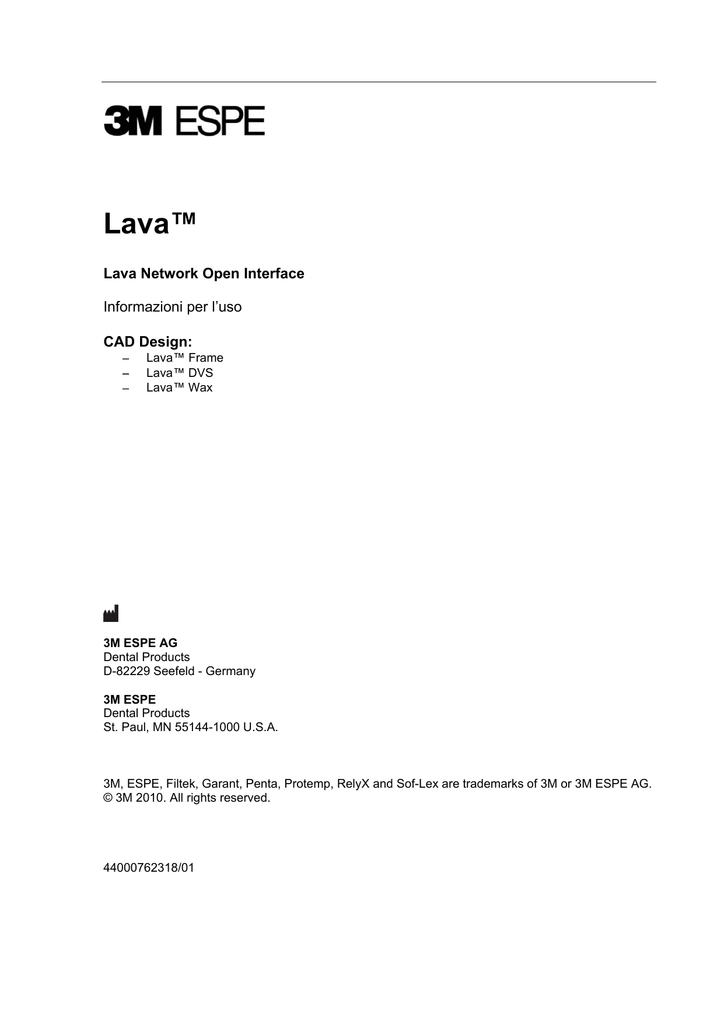 3M ESPE

Lava™

Lava Network Open Interface

Informazioni per l'uso

CAD Design:
– Lava™ Frame
– Lava™ DVS
– Lava™ Wax

3M ESPE AG
Dental Products
D-82229 Seefeld - Germany

3M ESPE
Dental Products
St. Paul, MN 55144-1000 U.S.A.

3M, ESPE, Filtek, Garant, Penta, Protemp, RelyX and Sof-Lex are trademarks of 3M or 3M ESPE AG.
© 3M 2010. All rights reserved.

44000762318/01